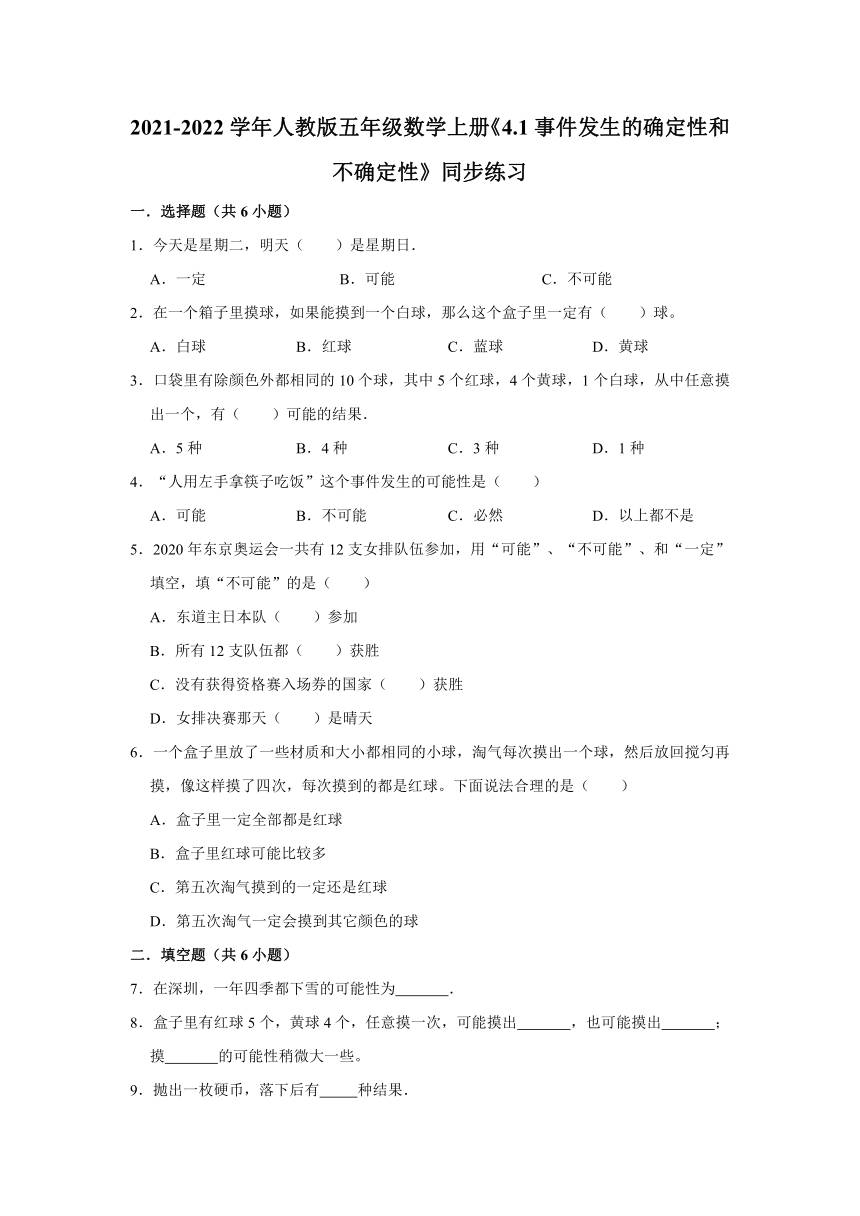 2021-2022 学年人教版五年级数学上册《4.1 事件发生的确定性和不确定性》同步练习

一．选择题（共 6 小题）

1．今天是星期二，明天（　　）是星期日．

A．一定　　B．可能　　C．不可能

2．在一个箱子里摸球，如果能摸到一个白球，那么这个盒子里一定有（　　）球。

A．白球　　B．红球　　C．蓝球　　D．黄球

3．口袋里有除颜色外都相同的 10 个球，其中 5 个红球，4 个黄球，1 个白球，从中任意摸出一个，有（　　）可能的结果．

A．5 种　　B．4 种　　C．3 种　　D．1 种

4．“人用左手拿筷子吃饭”这个事件发生的可能性是（　　）

A．可能　　B．不可能　　C．必然　　D．以上都不是

5．2020 年东京奥运会一共有 12 支女排队伍参加，用“可能”、“不可能”、和“一定”填空，填“不可能”的是（　　）

A．东道主日本队（　　）参加

B．所有 12 支队伍都（　　）获胜

C．没有获得资格赛入场券的国家（　　）获胜

D．女排决赛那天（　　）是晴天

6．一个盒子里放了一些材质和大小都相同的小球，淘气每次摸出一个球，然后放回搅匀再摸，像这样摸了四次，每次摸到的都是红球。下面说法合理的是（　　）

A．盒子里一定全部都是红球

B．盒子里红球可能比较多

C．第五次淘气摸到的一定还是红球

D．第五次淘气一定会摸到其它颜色的球

二．填空题（共 6 小题）

7．在深圳，一年四季都下雪的可能性为\_\_\_\_\_\_\_．

8．盒子里有红球 5 个，黄球 4 个，任意摸一次，可能摸出\_\_\_\_\_\_\_，也可能摸出\_\_\_\_\_\_\_；摸\_\_\_\_\_\_\_的可能性稍微大一些。

9．抛出一枚硬币，落下后有\_\_\_\_\_种结果．